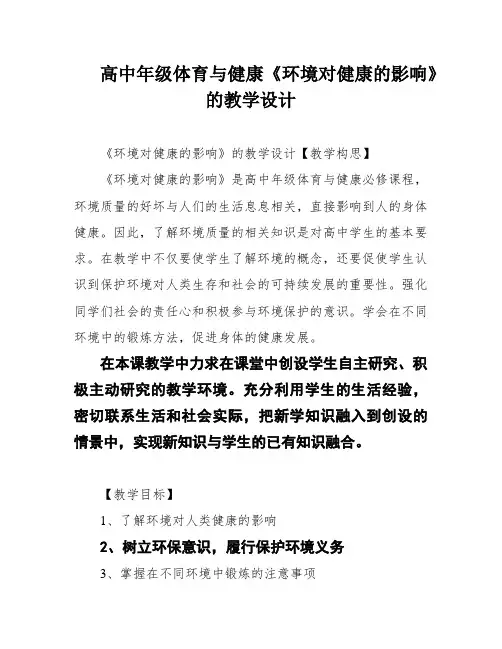 高中年级体育与健康《环境对健康的影响》的教学设计

《环境对健康的影响》的教学设计【教学构思】

《环境对健康的影响》是高中年级体育与健康必修课程，环境质量的好坏与人们的生活息息相关，直接影响到人的身体健康。因此，了解环境质量的相关知识是对高中学生的基本要求。在教学中不仅要使学生了解环境的概念，还要促使学生认识到保护环境对人类生存和社会的可持续发展的重要性。强化同学们社会的责任心和积极参与环境保护的意识。学会在不同环境中的锻炼方法，促进身体的健康发展。

在本课教学中力求在课堂中创设学生自主研究、积极主动研究的教学环境。充分利用学生的生活经验，密切联系生活和社会实际，把新学知识融入到创设的情景中，实现新知识与学生的已有知识融合。

【教学目标】

1、了解环境对人类健康的影响

2、树立环保意识，履行保护环境义务

3、掌握在不同环境中锻炼的注意事项